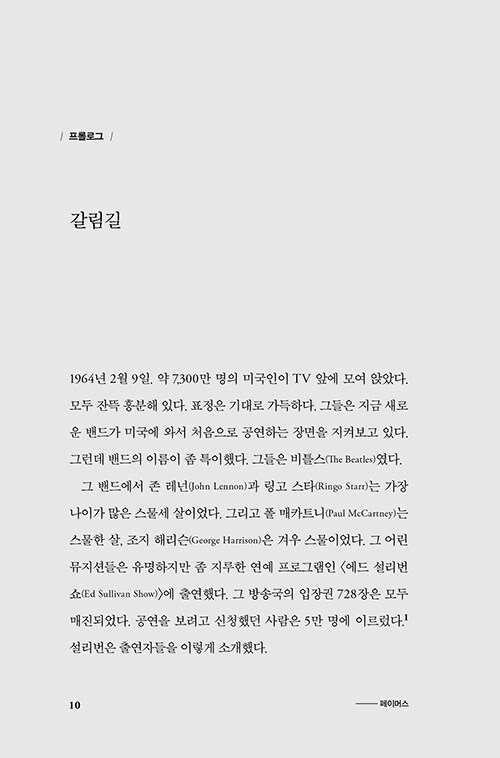 / 프롤로그 /

갈림길

1964년 2월 9일. 약 7,300만 명의 미국인이 TV 앞에 모여 앉았다. 모두 잔뜩 흥분해 있다. 표정은 기대로 가득하다. 그들은 지금 새로운 밴드가 미국에 와서 처음으로 공연하는 장면을 지켜보고 있다. 그런데 밴드의 이름이 좀 특이했다. 그들은 비틀스(The Beatles)였다.

그 밴드에서 존 레넌(John Lennon)과 링고 스타(Ringo Starr)는 가장 나이가 많은 스물세 살이었다. 그리고 폴 매카트니(Paul McCartney)는 스물한 살, 조지 해리슨(George Harrison)은 겨우 스물이었다. 그 어린 뮤지션들은 유명하지만 좀 지루한 연예 프로그램인 〈에드 설리번 쇼(Ed Sullivan Show)〉에 출연했다. 그 방송국의 입장권 728장은 모두 매진되었다. 공연을 보려고 신청했던 사람은 5만 명에 이르렀다.$^1$ 설리번은 출연자들을 이렇게 소개했다.

10 —— 페이머스